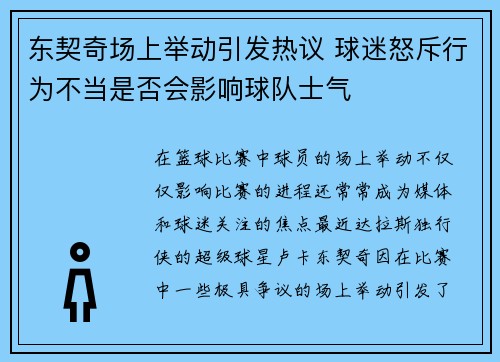 东契奇场上举动引发热议 球迷怒斥行为不当是否会影响球队士气

在篮球比赛中球员的场上举动不仅仅影响比赛的进程还常常成为媒体和球迷关注的焦点最近达拉斯独行侠的超级球星卢卡东契奇因在比赛中一些极具争议的场上举动引发了